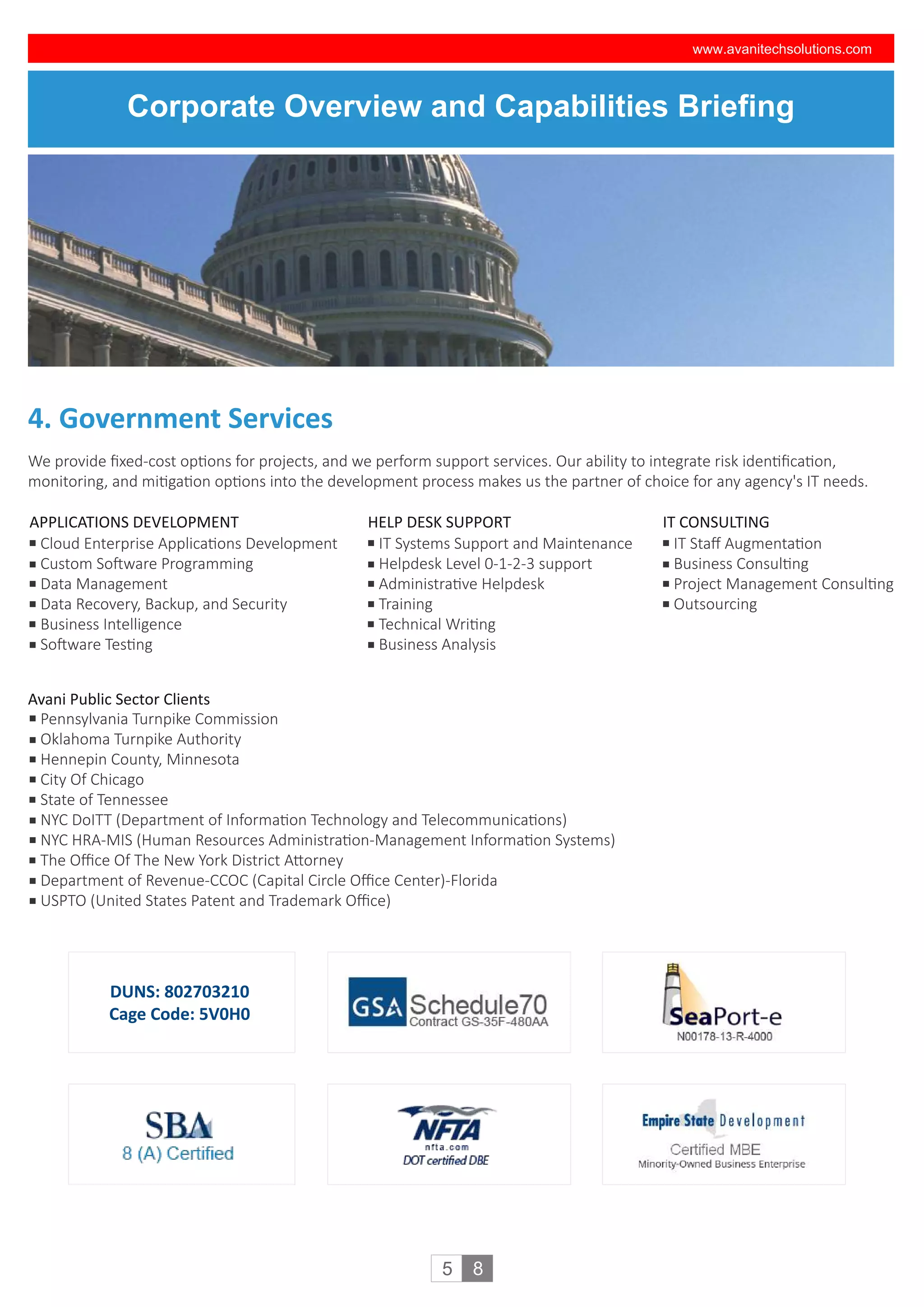 www.avanitechsolutions.com

Corporate Overview and Capabilities Briefing

4. Government Services

We provide fixed-cost options for projects, and we perform support services. Our ability to integrate risk identification, monitoring, and mitigation options into the development process makes us the partner of choice for any agency's IT needs.

APPLICATIONS DEVELOPMENT
▪ Cloud Enterprise Applications Development
▪ Custom Software Programming
▪ Data Management
▪ Data Recovery, Backup, and Security
▪ Business Intelligence
▪ Software Testing

HELP DESK SUPPORT
▪ IT Systems Support and Maintenance
▪ Helpdesk Level 0-1-2-3 support
▪ Administrative Helpdesk
▪ Training
▪ Technical Writing
▪ Business Analysis

IT CONSULTING
▪ IT Staff Augmentation
▪ Business Consulting
▪ Project Management Consulting
▪ Outsourcing

Avani Public Sector Clients
▪ Pennsylvania Turnpike Commission
▪ Oklahoma Turnpike Authority
▪ Hennepin County, Minnesota
▪ City Of Chicago
▪ State of Tennessee
▪ NYC DoITT (Department of Information Technology and Telecommunications)
▪ NYC HRA-MIS (Human Resources Administration-Management Information Systems)
▪ The Office Of The New York District Attorney
▪ Department of Revenue-CCOC (Capital Circle Office Center)-Florida
▪ USPTO (United States Patent and Trademark Office)

DUNS: 802703210
Cage Code: 5V0H0

GSA Schedule70
Contract GS-35F-480AA

SeaPort-e
N00178-13-R-4000

SBA
8 (A) Certified

NFTA
nfta.com
DOT certified DBE

Empire State Development
Certified MBE
Minority-Owned Business Enterprise

5 8